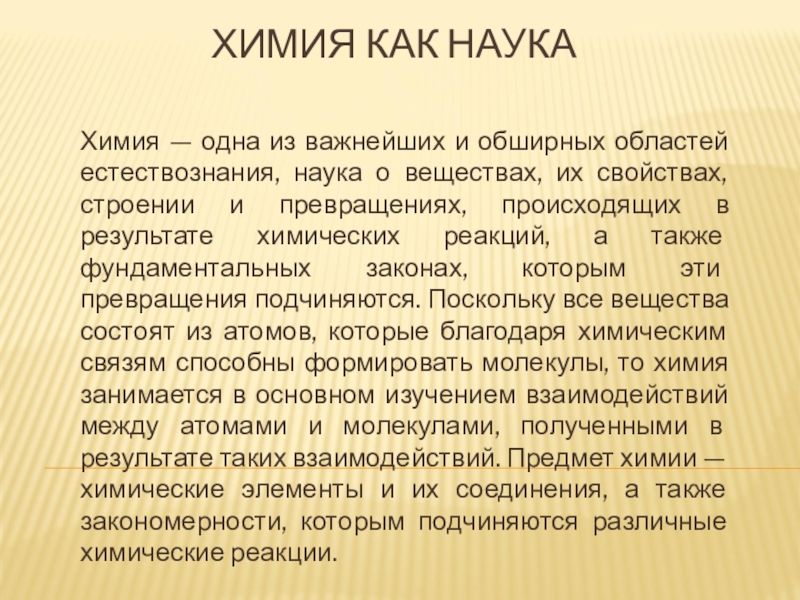 ХИМИЯ КАК НАУКА

Химия — одна из важнейших и обширных областей естествознания, наука о веществах, их свойствах, строении и превращениях, происходящих в результате химических реакций, а также фундаментальных законах, которым эти превращения подчиняются. Поскольку все вещества состоят из атомов, которые благодаря химическим связям способны формировать молекулы, то химия занимается в основном изучением взаимодействий между атомами и молекулами, полученными в результате таких взаимодействий. Предмет химии — химические элементы и их соединения, а также закономерности, которым подчиняются различные химические реакции.